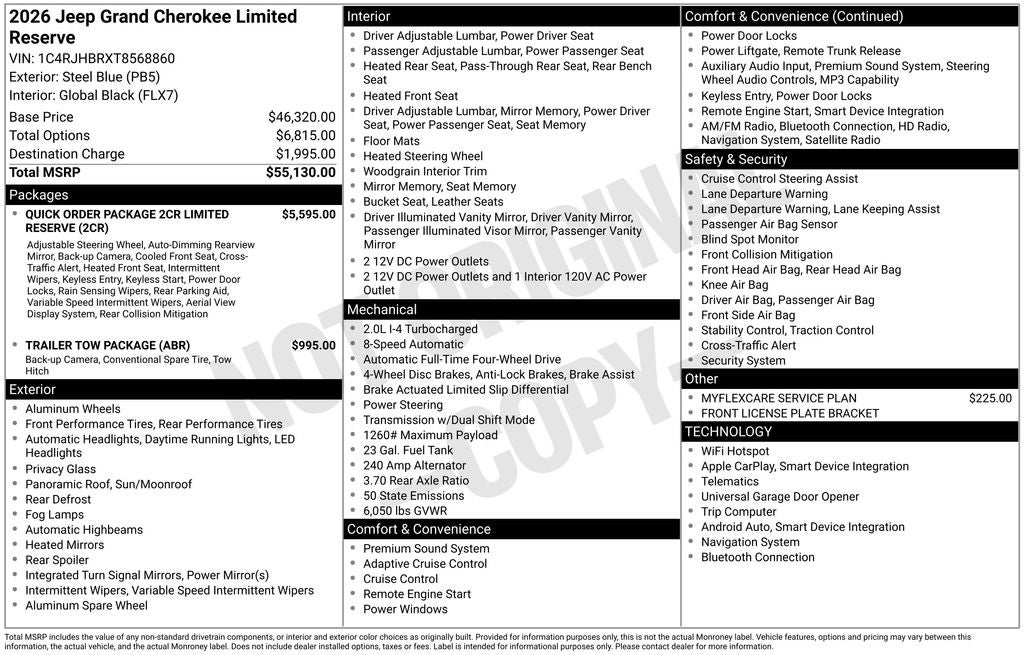 2026 Jeep Grand Cherokee Limited Reserve
VIN: 1C4RJHBRXT8568860
Exterior: Steel Blue (PB5)
Interior: Global Black (FLX7)

| | |
|---|---|
| Base Price | $46,320.00 |
| Total Options | $6,815.00 |
| Destination Charge | $1,995.00 |
| Total MSRP | $55,130.00 |

Packages

- QUICK ORDER PACKAGE 2CR LIMITED RESERVE (2CR) $5,595.00
Adjustable Steering Wheel, Auto-Dimming Rearview Mirror, Back-up Camera, Cooled Front Seat, Cross-Traffic Alert, Heated Front Seat, Intermittent Wipers, Keyless Entry, Keyless Start, Power Door Locks, Rain Sensing Wipers, Rear Parking Aid, Variable Speed Intermittent Wipers, Aerial View Display System, Rear Collision Mitigation

- TRAILER TOW PACKAGE (ABR) $995.00
Back-up Camera, Conventional Spare Tire, Tow Hitch

Exterior
- Aluminum Wheels
- Front Performance Tires, Rear Performance Tires
- Automatic Headlights, Daytime Running Lights, LED Headlights
- Privacy Glass
- Panoramic Roof, Sun/Moonroof
- Rear Defrost
- Fog Lamps
- Automatic Highbeams
- Heated Mirrors
- Rear Spoiler
- Integrated Turn Signal Mirrors, Power Mirror(s)
- Intermittent Wipers, Variable Speed Intermittent Wipers
- Aluminum Spare Wheel

Interior
- Driver Adjustable Lumbar, Power Driver Seat
- Passenger Adjustable Lumbar, Power Passenger Seat
- Heated Rear Seat, Pass-Through Rear Seat, Rear Bench Seat
- Heated Front Seat
- Driver Adjustable Lumbar, Mirror Memory, Power Driver Seat, Power Passenger Seat, Seat Memory
- Floor Mats
- Heated Steering Wheel
- Woodgrain Interior Trim
- Mirror Memory, Seat Memory
- Bucket Seat, Leather Seats
- Driver Illuminated Vanity Mirror, Driver Vanity Mirror, Passenger Illuminated Visor Mirror, Passenger Vanity Mirror
- 2 12V DC Power Outlets
- 2 12V DC Power Outlets and 1 Interior 120V AC Power Outlet

Mechanical
- 2.0L I-4 Turbocharged
- 8-Speed Automatic
- Automatic Full-Time Four-Wheel Drive
- 4-Wheel Disc Brakes, Anti-Lock Brakes, Brake Assist
- Brake Actuated Limited Slip Differential
- Power Steering
- Transmission w/Dual Shift Mode
- 1260# Maximum Payload
- 23 Gal. Fuel Tank
- 240 Amp Alternator
- 3.70 Rear Axle Ratio
- 50 State Emissions
- 6,050 lbs GVWR

Comfort & Convenience
- Premium Sound System
- Adaptive Cruise Control
- Cruise Control
- Remote Engine Start
- Power Windows

Comfort & Convenience (Continued)
- Power Door Locks
- Power Liftgate, Remote Trunk Release
- Auxiliary Audio Input, Premium Sound System, Steering Wheel Audio Controls, MP3 Capability
- Keyless Entry, Power Door Locks
- Remote Engine Start, Smart Device Integration
- AM/FM Radio, Bluetooth Connection, HD Radio, Navigation System, Satellite Radio

Safety & Security
- Cruise Control Steering Assist
- Lane Departure Warning
- Lane Departure Warning, Lane Keeping Assist
- Passenger Air Bag Sensor
- Blind Spot Monitor
- Front Collision Mitigation
- Front Head Air Bag, Rear Head Air Bag
- Knee Air Bag
- Driver Air Bag, Passenger Air Bag
- Front Side Air Bag
- Stability Control, Traction Control
- Cross-Traffic Alert
- Security System

Other
- MYFLEXCARE SERVICE PLAN $225.00
- FRONT LICENSE PLATE BRACKET

TECHNOLOGY
- WiFi Hotspot
- Apple CarPlay, Smart Device Integration
- Telematics
- Universal Garage Door Opener
- Trip Computer
- Android Auto, Smart Device Integration
- Navigation System
- Bluetooth Connection

NOT ORIGINAL COPY

Total MSRP includes the value of any non-standard drivetrain components, or interior and exterior color choices as originally built. Provided for information purposes only, this is not the actual Monroney label. Vehicle features, options and pricing may vary between this information, the actual vehicle, and the actual Monroney label. Does not include dealer installed options, taxes or fees. Label is intended for informational purposes only. Please contact dealer for more information.